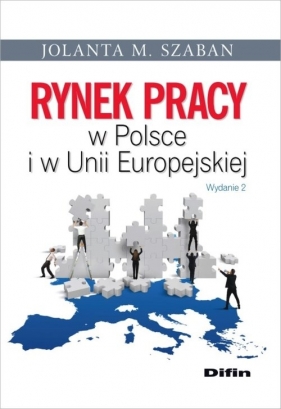 JOLANTA M. SZABAN

RYNEK PRACY
w Polsce
i w Unii Europejskiej

Wydanie 2

Difin